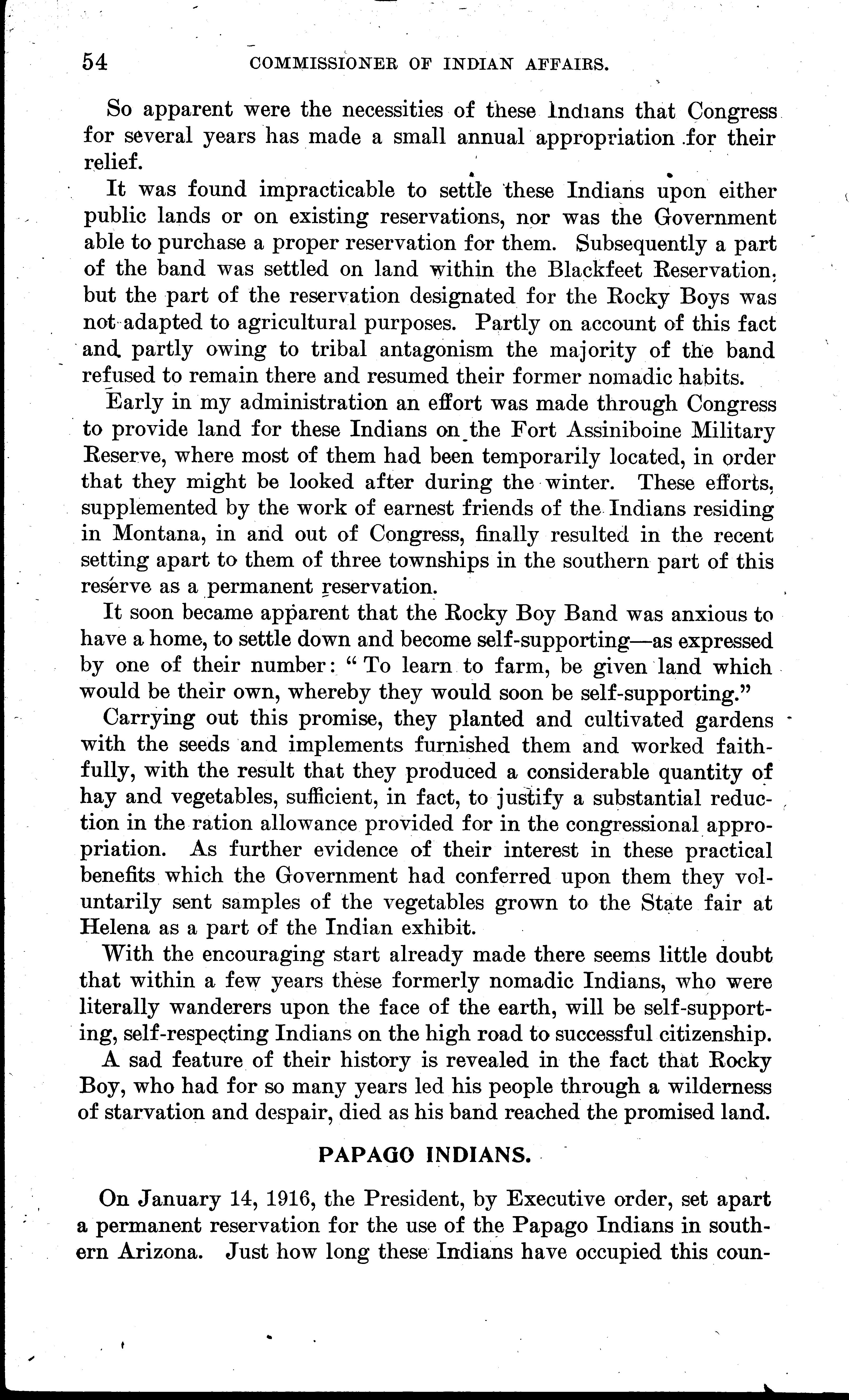 54 COMMISSIONER OF INDIAN AFFAIRS.

So apparent were the necessities of these Indians that Congress for several years has made a small annual appropriation for their relief.

It was found impracticable to settle these Indians upon either public lands or on existing reservations, nor was the Government able to purchase a proper reservation for them. Subsequently a part of the band was settled on land within the Blackfeet Reservation, but the part of the reservation designated for the Rocky Boys was not adapted to agricultural purposes. Partly on account of this fact and partly owing to tribal antagonism the majority of the band refused to remain there and resumed their former nomadic habits.

Early in my administration an effort was made through Congress to provide land for these Indians on the Fort Assiniboine Military Reserve, where most of them had been temporarily located, in order that they might be looked after during the winter. These efforts, supplemented by the work of earnest friends of the Indians residing in Montana, in and out of Congress, finally resulted in the recent setting apart to them of three townships in the southern part of this reserve as a permanent reservation.

It soon became apparent that the Rocky Boy Band was anxious to have a home, to settle down and become self-supporting—as expressed by one of their number: "To learn to farm, be given land which would be their own, whereby they would soon be self-supporting."

Carrying out this promise, they planted and cultivated gardens with the seeds and implements furnished them and worked faithfully, with the result that they produced a considerable quantity of hay and vegetables, sufficient, in fact, to justify a substantial reduction in the ration allowance provided for in the congressional appropriation. As further evidence of their interest in these practical benefits which the Government had conferred upon them they voluntarily sent samples of the vegetables grown to the State fair at Helena as a part of the Indian exhibit.

With the encouraging start already made there seems little doubt that within a few years these formerly nomadic Indians, who were literally wanderers upon the face of the earth, will be self-supporting, self-respecting Indians on the high road to successful citizenship.

A sad feature of their history is revealed in the fact that Rocky Boy, who had for so many years led his people through a wilderness of starvation and despair, died as his band reached the promised land.

PAPAGO INDIANS.

On January 14, 1916, the President, by Executive order, set apart a permanent reservation for the use of the Papago Indians in southern Arizona. Just how long these Indians have occupied this coun-